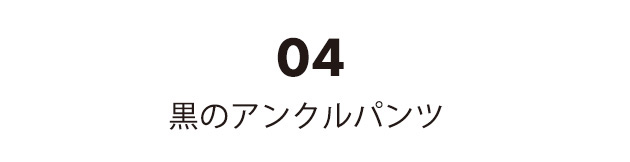 04

黒のアンクルパンツ